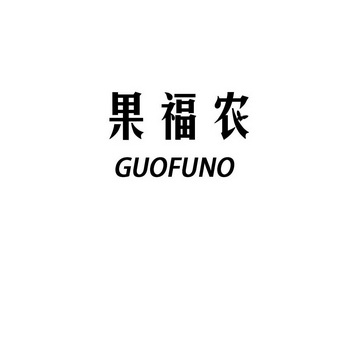 果福农
GUOFUNO